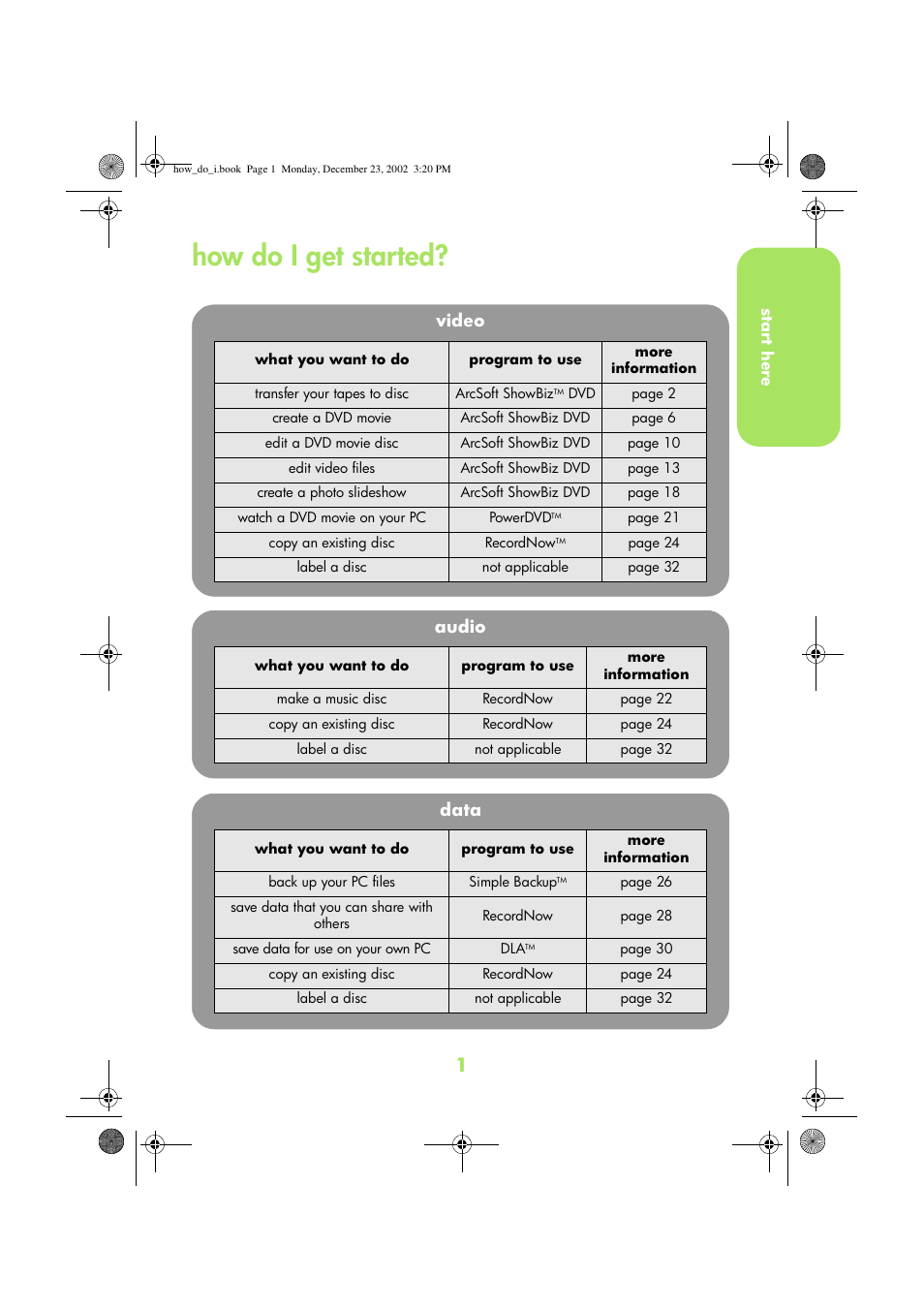 how_do_i.book Page 1 Monday, December 23, 2002 3:20 PM

how do I get started?

start here

video

| what you want to do | program to use | more information |
|---|---|---|
| transfer your tapes to disc | ArcSoft ShowBiz™ DVD | page 2 |
| create a DVD movie | ArcSoft ShowBiz DVD | page 6 |
| edit a DVD movie disc | ArcSoft ShowBiz DVD | page 10 |
| edit video files | ArcSoft ShowBiz DVD | page 13 |
| create a photo slideshow | ArcSoft ShowBiz DVD | page 18 |
| watch a DVD movie on your PC | PowerDVD™ | page 21 |
| copy an existing disc | RecordNow™ | page 24 |
| label a disc | not applicable | page 32 |

audio

| what you want to do | program to use | more information |
|---|---|---|
| make a music disc | RecordNow | page 22 |
| copy an existing disc | RecordNow | page 24 |
| label a disc | not applicable | page 32 |

data

| what you want to do | program to use | more information |
|---|---|---|
| back up your PC files | Simple Backup™ | page 26 |
| save data that you can share with others | RecordNow | page 28 |
| save data for use on your own PC | DLA™ | page 30 |
| copy an existing disc | RecordNow | page 24 |
| label a disc | not applicable | page 32 |

1